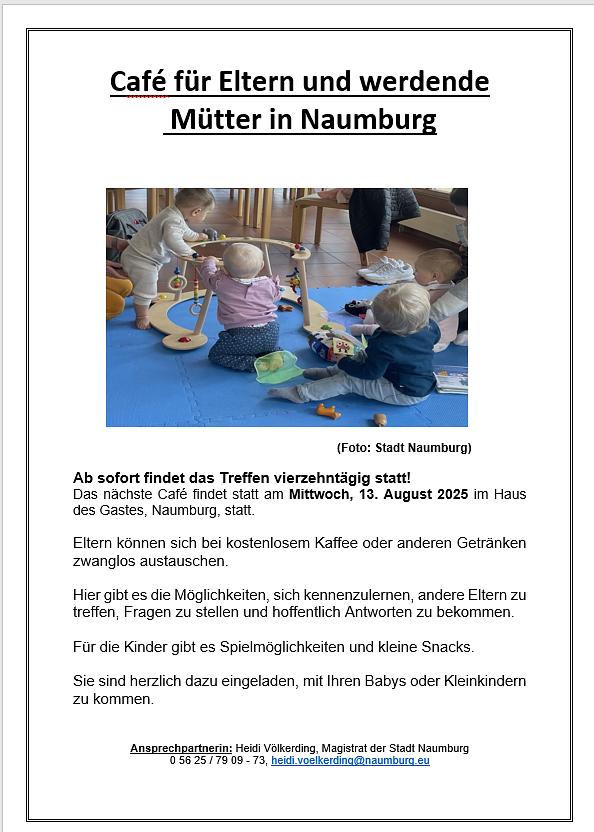 Café für Eltern und werdende Mütter in Naumburg

(Foto: Stadt Naumburg)

Ab sofort findet das Treffen vierzehntägig statt!
Das nächste Café findet statt am Mittwoch, 13. August 2025 im Haus des Gastes, Naumburg, statt.

Eltern können sich bei kostenlosem Kaffee oder anderen Getränken zwanglos austauschen.

Hier gibt es die Möglichkeiten, sich kennenzulernen, andere Eltern zu treffen, Fragen zu stellen und hoffentlich Antworten zu bekommen.

Für die Kinder gibt es Spielmöglichkeiten und kleine Snacks.

Sie sind herzlich dazu eingeladen, mit Ihren Babys oder Kleinkindern zu kommen.

Ansprechpartnerin: Heidi Völkerding, Magistrat der Stadt Naumburg
0 56 25 / 79 09 - 73, heidi.voelkerding@naumburg.eu